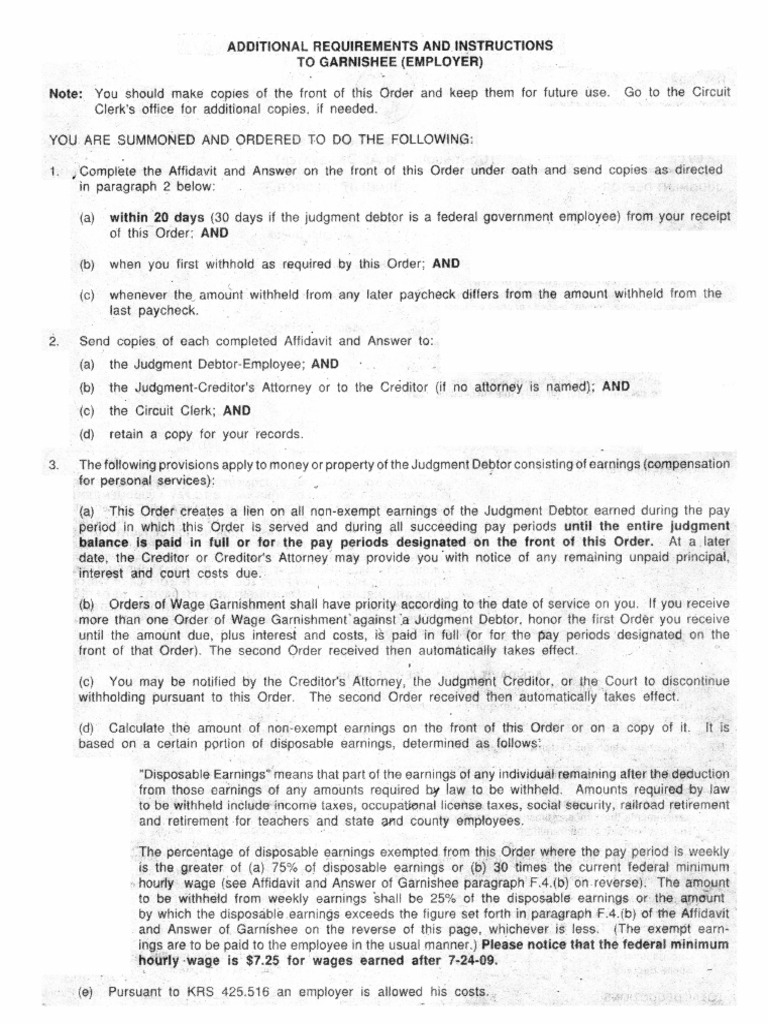 ADDITIONAL REQUIREMENTS AND INSTRUCTIONS
TO GARNISHEE (EMPLOYER)

Note: You should make copies of the front of this Order and keep them for future use. Go to the Circuit Clerk's office for additional copies, if needed.

YOU ARE SUMMONED AND ORDERED TO DO THE FOLLOWING:

1. Complete the Affidavit and Answer on the front of this Order under oath and send copies as directed in paragraph 2 below:

(a) within 20 days (30 days if the judgment debtor is a federal government employee) from your receipt of this Order; AND

(b) when you first withhold as required by this Order; AND

(c) whenever the amount withheld from any later paycheck differs from the amount withheld from the last paycheck.

2. Send copies of each completed Affidavit and Answer to:

(a) the Judgment Debtor-Employee; AND

(b) the Judgment-Creditor's Attorney or to the Creditor (if no attorney is named); AND

(c) the Circuit Clerk; AND

(d) retain a copy for your records.

3. The following provisions apply to money or property of the Judgment Debtor consisting of earnings (compensation for personal services):

(a) This Order creates a lien on all non-exempt earnings of the Judgment Debtor earned during the pay period in which this Order is served and during all succeeding pay periods until the entire judgment balance is paid in full or for the pay periods designated on the front of this Order. At a later date, the Creditor or Creditor's Attorney may provide you with notice of any remaining unpaid principal, interest and court costs due.

(b) Orders of Wage Garnishment shall have priority according to the date of service on you. If you receive more than one Order of Wage Garnishment against a Judgment Debtor, honor the first Order you receive until the amount due, plus interest and costs, is paid in full (or for the pay periods designated on the front of that Order). The second Order received then automatically takes effect.

(c) You may be notified by the Creditor's Attorney, the Judgment Creditor, or the Court to discontinue withholding pursuant to this Order. The second Order received then automatically takes effect.

(d) Calculate the amount of non-exempt earnings on the front of this Order or on a copy of it. It is based on a certain portion of disposable earnings, determined as follows:

"Disposable Earnings" means that part of the earnings of any individual remaining after the deduction from those earnings of any amounts required by law to be withheld. Amounts required by law to be withheld include income taxes, occupational license taxes, social security, railroad retirement and retirement for teachers and state and county employees.

The percentage of disposable earnings exempted from this Order where the pay period is weekly is the greater of (a) 75% of disposable earnings or (b) 30 times the current federal minimum hourly wage (see Affidavit and Answer of Garnishee paragraph F.4.(b) on reverse). The amount to be withheld from weekly earnings shall be 25% of the disposable earnings or the amount by which the disposable earnings exceeds the figure set forth in paragraph F.4.(b) of the Affidavit and Answer of Garnishee on the reverse of this page, whichever is less. (The exempt earnings are to be paid to the employee in the usual manner.) Please notice that the federal minimum hourly wage is $7.25 for wages earned after 7-24-09.

(e) Pursuant to KRS 425.516 an employer is allowed his costs.